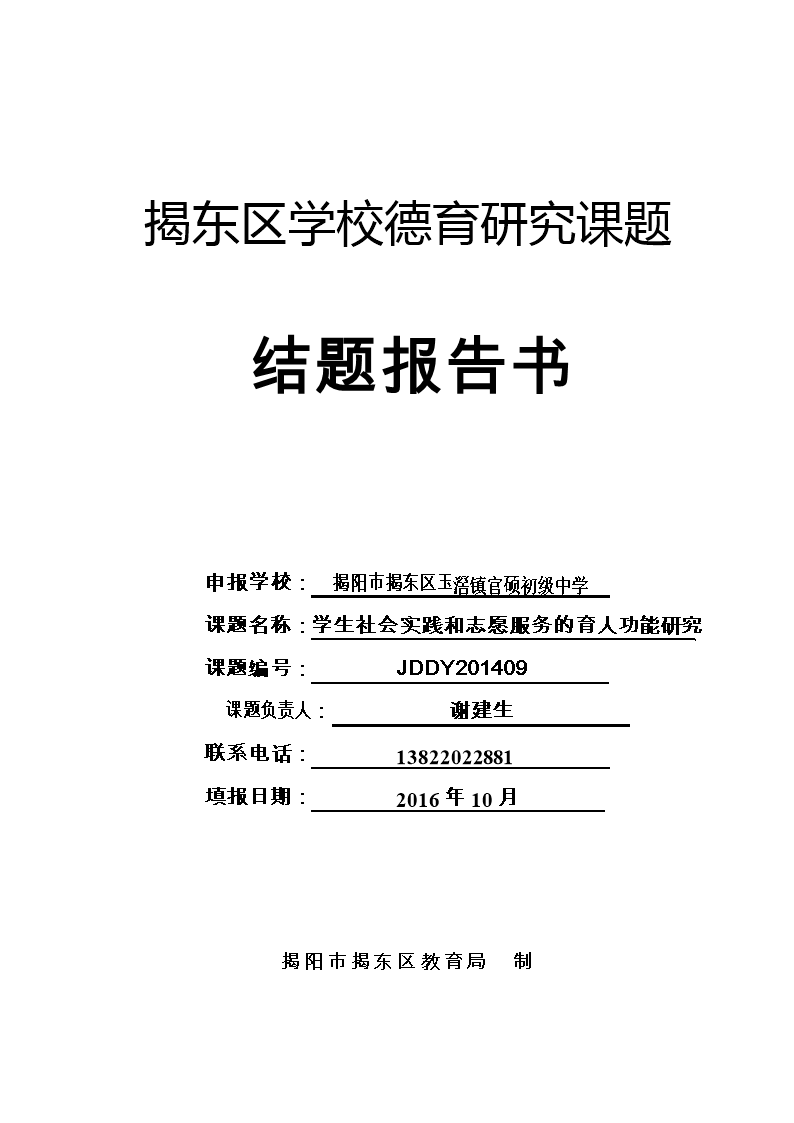 揭东区学校德育研究课题

结题报告书

申报学校：揭阳市揭东区玉滘镇官硕初级中学

课题名称：学生社会实践和志愿服务的育人功能研究

课题编号：JDDY201409

课题负责人：谢建生

联系电话：13822022881

填报日期：2016年10月

揭阳市揭东区教育局　制